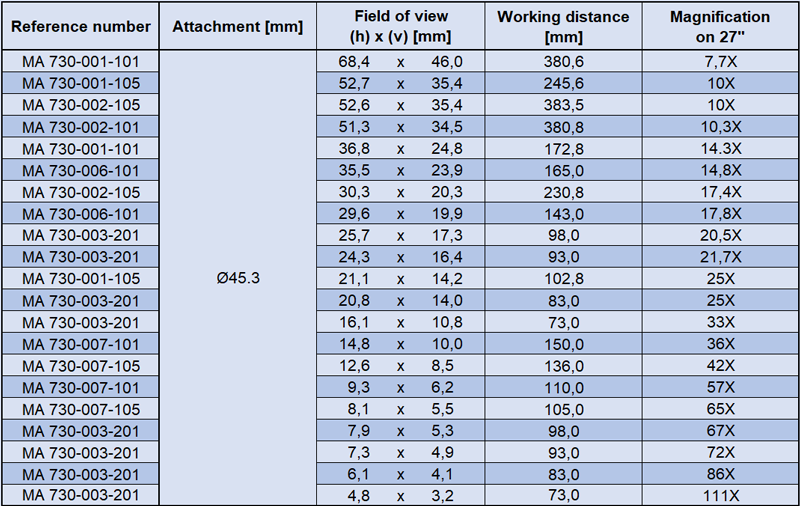 | Reference number | Attachment [mm] | Field of view (h) x (v) [mm] | Working distance [mm] | Magnification on 27" |
|---|---|---|---|---|
| MA 730-001-101 | Ø45.3 | 68,4 x 46,0 | 380,6 | 7,7X |
| MA 730-001-105 | | 52,7 x 35,4 | 245,6 | 10X |
| MA 730-002-105 | | 52,6 x 35,4 | 383,5 | 10X |
| MA 730-002-101 | | 51,3 x 34,5 | 380,8 | 10,3X |
| MA 730-001-101 | | 36,8 x 24,8 | 172,8 | 14.3X |
| MA 730-006-101 | | 35,5 x 23,9 | 165,0 | 14,8X |
| MA 730-002-105 | | 30,3 x 20,3 | 230,8 | 17,4X |
| MA 730-006-101 | | 29,6 x 19,9 | 143,0 | 17,8X |
| MA 730-003-201 | | 25,7 x 17,3 | 98,0 | 20,5X |
| MA 730-003-201 | | 24,3 x 16,4 | 93,0 | 21,7X |
| MA 730-001-105 | | 21,1 x 14,2 | 102,8 | 25X |
| MA 730-003-201 | | 20,8 x 14,0 | 83,0 | 25X |
| MA 730-003-201 | | 16,1 x 10,8 | 73,0 | 33X |
| MA 730-007-101 | | 14,8 x 10,0 | 150,0 | 36X |
| MA 730-007-105 | | 12,6 x 8,5 | 136,0 | 42X |
| MA 730-007-101 | | 9,3 x 6,2 | 110,0 | 57X |
| MA 730-007-105 | | 8,1 x 5,5 | 105,0 | 65X |
| MA 730-003-201 | | 7,9 x 5,3 | 98,0 | 67X |
| MA 730-003-201 | | 7,3 x 4,9 | 93,0 | 72X |
| MA 730-003-201 | | 6,1 x 4,1 | 83,0 | 86X |
| MA 730-003-201 | | 4,8 x 3,2 | 73,0 | 111X |